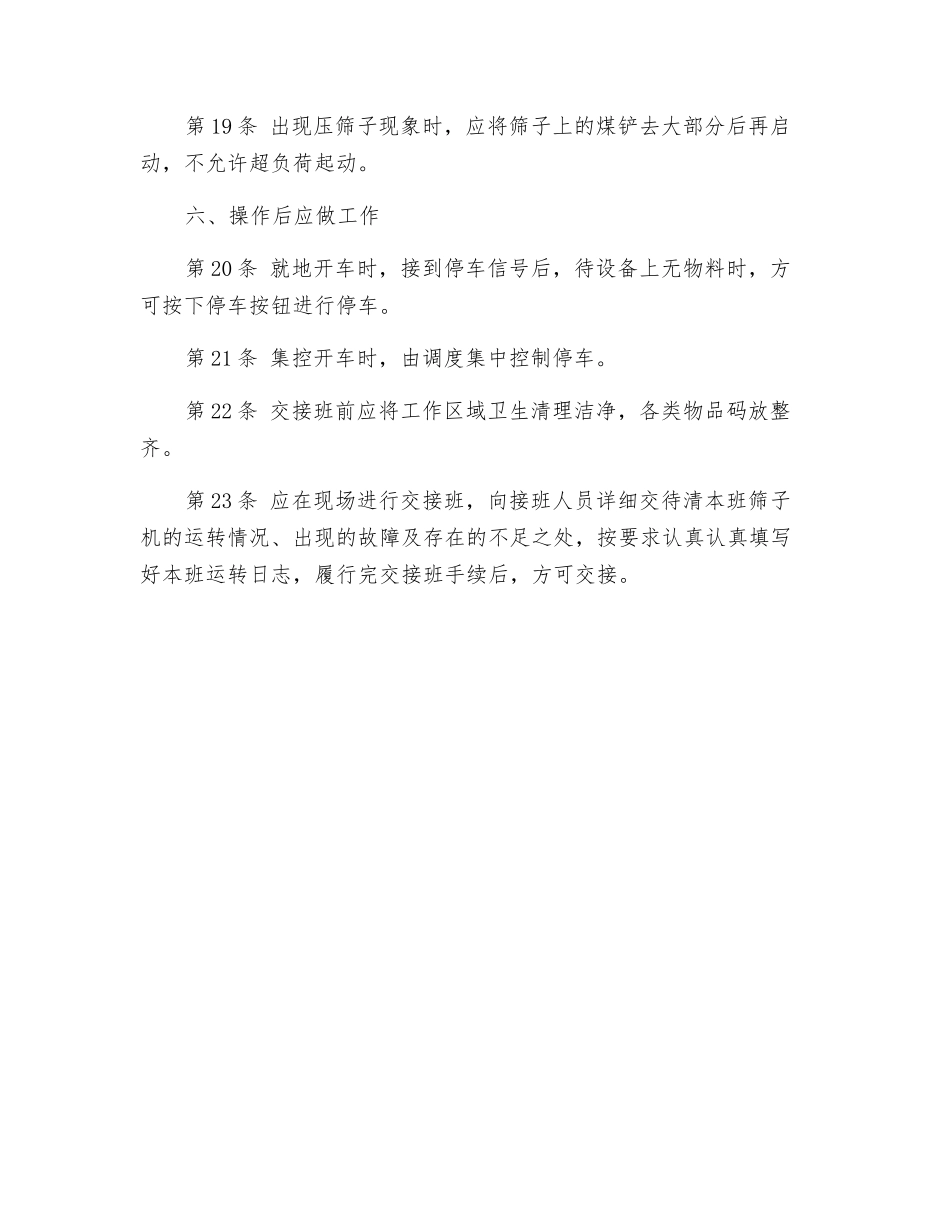 第 19 条 出现压筛子现象时，应将筛子上的煤铲去大部分后再启动，不允许超负荷起动。

六、操作后应做工作

第 20 条 就地开车时，接到停车信号后，待设备上无物料时，方可按下停车按钮进行停车。

第 21 条 集控开车时，由调度集中控制停车。

第 22 条 交接班前应将工作区域卫生清理洁净，各类物品码放整齐。

第 23 条 应在现场进行交接班，向接班人员详细交待清本班筛子机的运转情况、出现的故障及存在的不足之处，按要求认真认真填写好本班运转日志，履行完交接班手续后，方可交接。